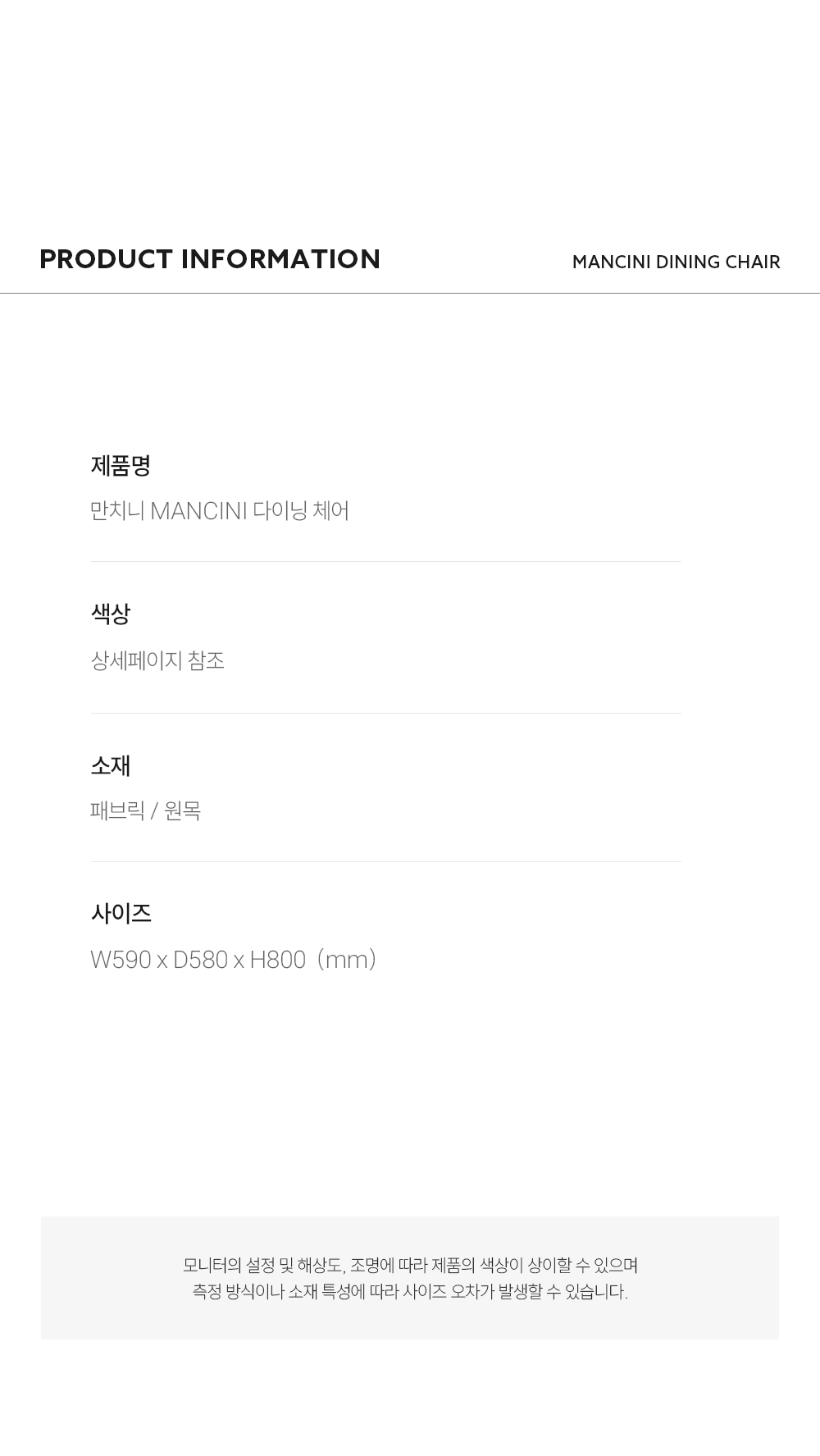 PRODUCT INFORMATION

MANCINI DINING CHAIR

제품명

만치니 MANCINI 다이닝 체어

색상

상세페이지 참조

소재

패브릭 / 원목

사이즈

W590 x D580 x H800 (mm)

모니터의 설정 및 해상도, 조명에 따라 제품의 색상이 상이할 수 있으며
측정 방식이나 소재 특성에 따라 사이즈 오차가 발생할 수 있습니다.